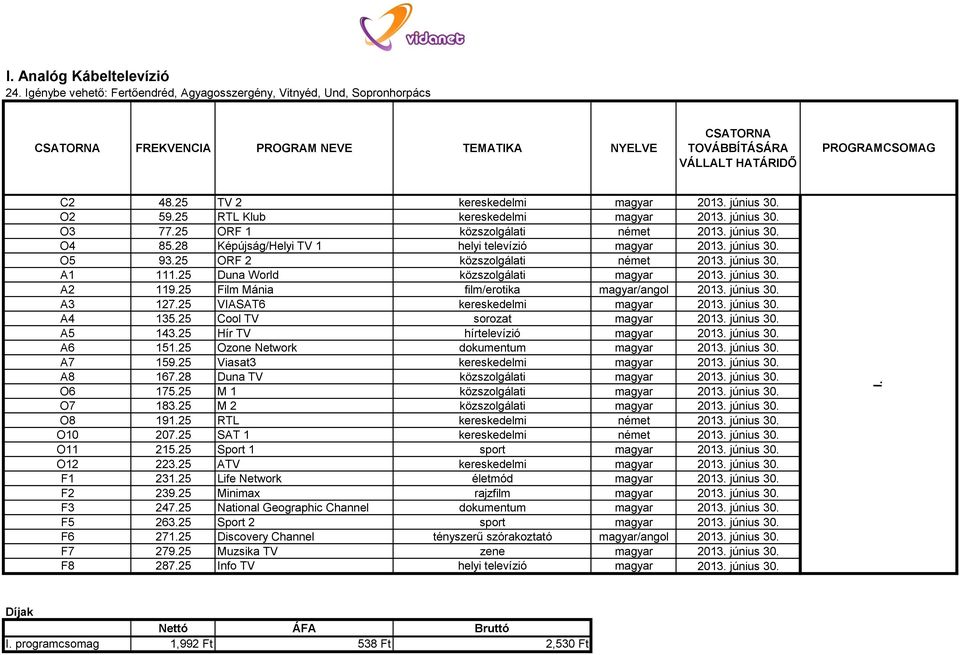 vidanet

I. Analóg Kábeltelevízió
24. Igénybe vehető: Fertőendréd, Agyagosszergény, Vitnyéd, Und, Sopronhorpács

| CSATORNA | FREKVENCIA | PROGRAM NEVE | TEMATIKA | NYELVE | CSATORNA TOVÁBBÍTÁSÁRA VÁLLALT HATÁRIDŐ | PROGRAMCSOMAG |
|---|---|---|---|---|---|---|
| C2 | 48.25 | TV 2 | kereskedelmi | magyar | 2013. június 30. | I. |
| O2 | 59.25 | RTL Klub | kereskedelmi | magyar | 2013. június 30. | |
| O3 | 77.25 | ORF 1 | közszolgálati | német | 2013. június 30. | |
| O4 | 85.28 | Képújság/Helyi TV 1 | helyi televízió | magyar | 2013. június 30. | |
| O5 | 93.25 | ORF 2 | közszolgálati | német | 2013. június 30. | |
| A1 | 111.25 | Duna World | közszolgálati | magyar | 2013. június 30. | |
| A2 | 119.25 | Film Mánia | film/erotika | magyar/angol | 2013. június 30. | |
| A3 | 127.25 | VIASAT6 | kereskedelmi | magyar | 2013. június 30. | |
| A4 | 135.25 | Cool TV | sorozat | magyar | 2013. június 30. | |
| A5 | 143.25 | Hír TV | hírtelevízió | magyar | 2013. június 30. | |
| A6 | 151.25 | Ozone Network | dokumentum | magyar | 2013. június 30. | |
| A7 | 159.25 | Viasat3 | kereskedelmi | magyar | 2013. június 30. | |
| A8 | 167.28 | Duna TV | közszolgálati | magyar | 2013. június 30. | |
| O6 | 175.25 | M 1 | közszolgálati | magyar | 2013. június 30. | |
| O7 | 183.25 | M 2 | közszolgálati | magyar | 2013. június 30. | |
| O8 | 191.25 | RTL | kereskedelmi | német | 2013. június 30. | |
| O10 | 207.25 | SAT 1 | kereskedelmi | német | 2013. június 30. | |
| O11 | 215.25 | Sport 1 | sport | magyar | 2013. június 30. | |
| O12 | 223.25 | ATV | kereskedelmi | magyar | 2013. június 30. | |
| F1 | 231.25 | Life Network | életmód | magyar | 2013. június 30. | |
| F2 | 239.25 | Minimax | rajzfilm | magyar | 2013. június 30. | |
| F3 | 247.25 | National Geographic Channel | dokumentum | magyar | 2013. június 30. | |
| F5 | 263.25 | Sport 2 | sport | magyar | 2013. június 30. | |
| F6 | 271.25 | Discovery Channel | tényszerű szórakoztató | magyar/angol | 2013. június 30. | |
| F7 | 279.25 | Muzsika TV | zene | magyar | 2013. június 30. | |
| F8 | 287.25 | Info TV | helyi televízió | magyar | 2013. június 30. | |

Díjak

| | Nettó | ÁFA | Bruttó |
|---|---|---|---|
| I. programcsomag | 1,992 Ft | 538 Ft | 2,530 Ft |